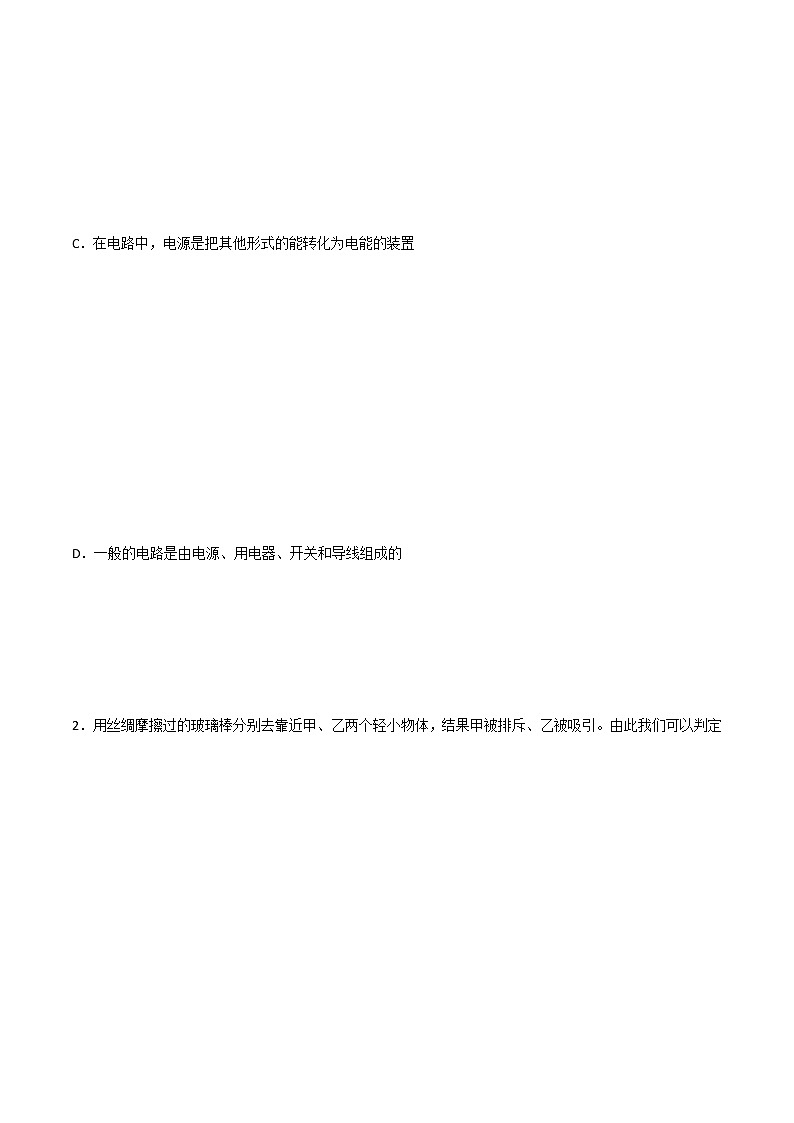 C．在电路中，电源是把其他形式的能转化为电能的装置

D．一般的电路是由电源、用电器、开关和导线组成的

2．用丝绸摩擦过的玻璃棒分别去靠近甲、乙两个轻小物体，结果甲被排斥、乙被吸引。由此我们可以判定